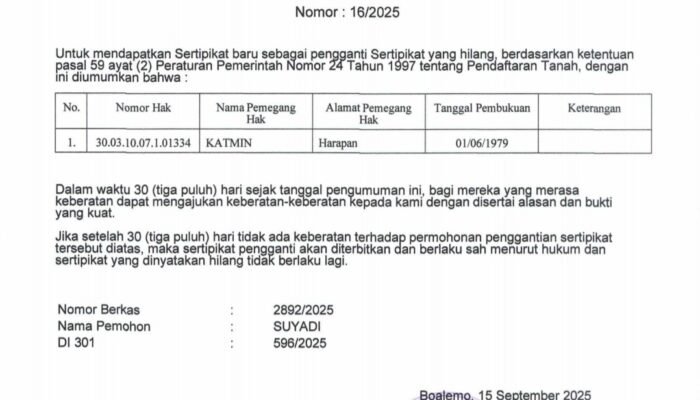 Nomor : 16/2025

Untuk mendapatkan Sertipikat baru sebagai pengganti Sertipikat yang hilang, berdasarkan ketentuan pasal 59 ayat (2) Peraturan Pemerintah Nomor 24 Tahun 1997 tentang Pendaftaran Tanah, dengan ini diumumkan bahwa :

| No. | Nomor Hak | Nama Pemegang Hak | Alamat Pemegang Hak | Tanggal Pembukuan | Keterangan |
|---|---|---|---|---|---|
| 1. | 30.03.10.07.1.01334 | KATMIN | Harapan | 01/06/1979 | |

Dalam waktu 30 (tiga puluh) hari sejak tanggal pengumuman ini, bagi mereka yang merasa keberatan dapat mengajukan keberatan-keberatan kepada kami dengan disertai alasan dan bukti yang kuat.

Jika setelah 30 (tiga puluh) hari tidak ada keberatan terhadap permohonan penggantian sertipikat tersebut diatas, maka sertipikat pengganti akan diterbitkan dan berlaku sah menurut hukum dan sertipikat yang dinyatakan hilang tidak berlaku lagi.

Nomor Berkas : 2892/2025
Nama Pemohon : SUYADI
DI 301 : 596/2025

Boalemo, 15 September 2025